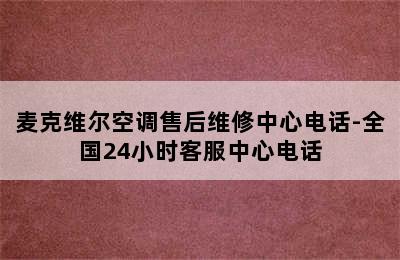 麦克维尔空调售后维修中心电话-全国24小时客服中心电话